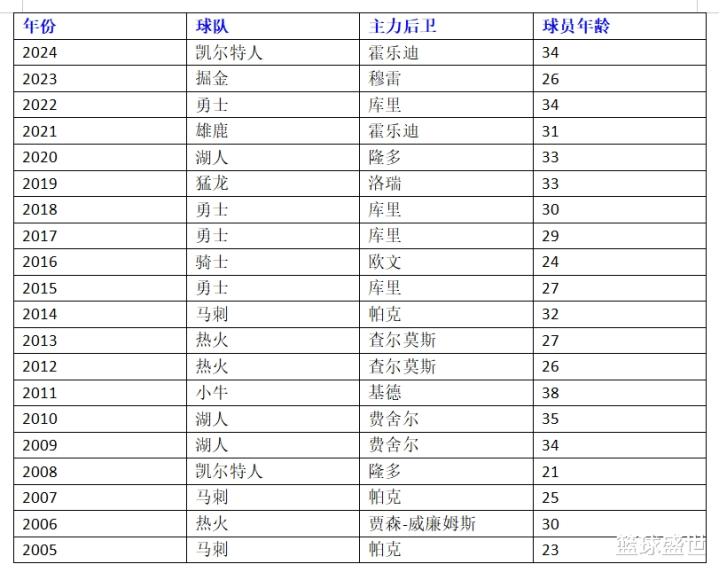 | 年份 | 球队 | 主力后卫 | 球员年龄 |
|---|---|---|---|
| 2024 | 凯尔特人 | 霍乐迪 | 34 |
| 2023 | 掘金 | 穆雷 | 26 |
| 2022 | 勇士 | 库里 | 34 |
| 2021 | 雄鹿 | 霍乐迪 | 31 |
| 2020 | 湖人 | 隆多 | 33 |
| 2019 | 猛龙 | 洛瑞 | 33 |
| 2018 | 勇士 | 库里 | 30 |
| 2017 | 勇士 | 库里 | 29 |
| 2016 | 骑士 | 欧文 | 24 |
| 2015 | 勇士 | 库里 | 27 |
| 2014 | 马刺 | 帕克 | 32 |
| 2013 | 热火 | 查尔莫斯 | 27 |
| 2012 | 热火 | 查尔莫斯 | 26 |
| 2011 | 小牛 | 基德 | 38 |
| 2010 | 湖人 | 费舍尔 | 35 |
| 2009 | 湖人 | 费舍尔 | 34 |
| 2008 | 凯尔特人 | 隆多 | 21 |
| 2007 | 马刺 | 帕克 | 25 |
| 2006 | 热火 | 贾森-威廉姆斯 | 30 |
| 2005 | 马刺 | 帕克 | 23 |

篮球盛世